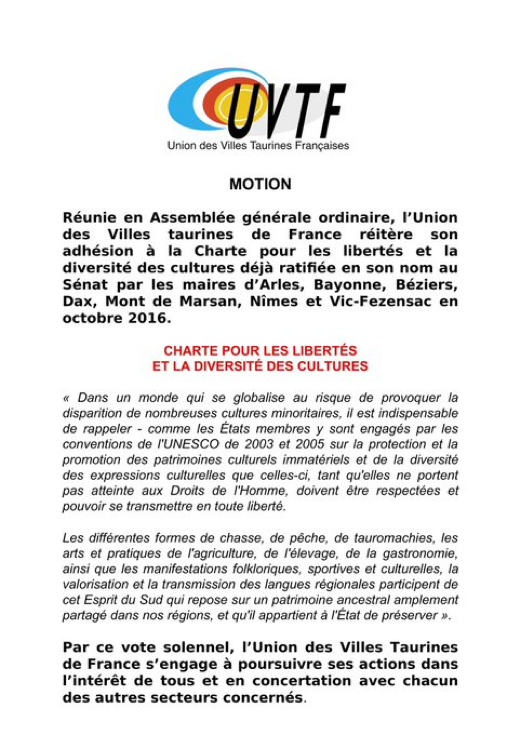 UVTF
Union des Villes Taurines Françaises

MOTION

Réunie en Assemblée générale ordinaire, l'Union des Villes taurines de France réitère son adhésion à la Charte pour les libertés et la diversité des cultures déjà ratifiée en son nom au Sénat par les maires d'Arles, Bayonne, Béziers, Dax, Mont de Marsan, Nîmes et Vic-Fezensac en octobre 2016.

CHARTE POUR LES LIBERTÉS
ET LA DIVERSITÉ DES CULTURES

« Dans un monde qui se globalise au risque de provoquer la disparition de nombreuses cultures minoritaires, il est indispensable de rappeler - comme les États membres y sont engagés par les conventions de l'UNESCO de 2003 et 2005 sur la protection et la promotion des patrimoines culturels immatériels et de la diversité des expressions culturelles que celles-ci, tant qu'elles ne portent pas atteinte aux Droits de l'Homme, doivent être respectées et pouvoir se transmettre en toute liberté.

Les différentes formes de chasse, de pêche, de tauromachies, les arts et pratiques de l'agriculture, de l'élevage, de la gastronomie, ainsi que les manifestations folkloriques, sportives et culturelles, la valorisation et la transmission des langues régionales participent de cet Esprit du Sud qui repose sur un patrimoine ancestral amplement partagé dans nos régions, et qu'il appartient à l'État de préserver ».

Par ce vote solennel, l'Union des Villes Taurines de France s'engage à poursuivre ses actions dans l'intérêt de tous et en concertation avec chacun des autres secteurs concernés.